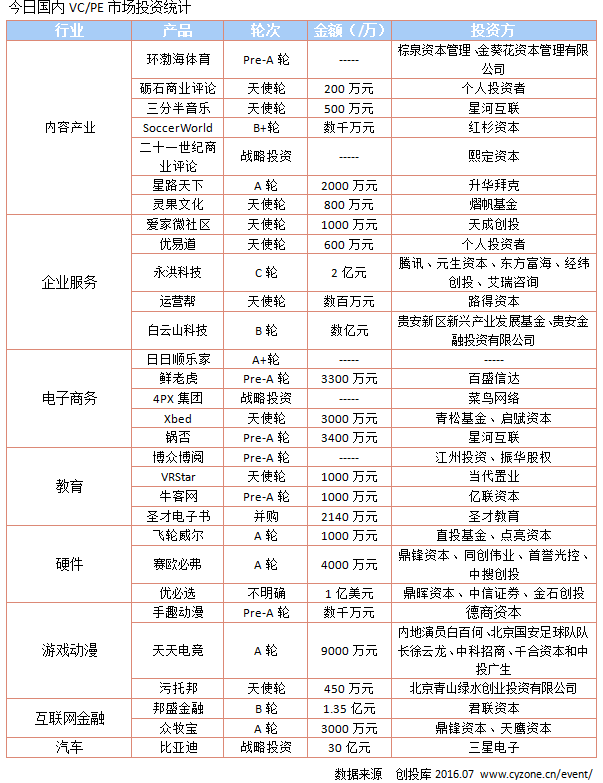 今日国内 VC/PE 市场投资统计

| 行业 | 产品 | 轮次 | 金额（/万） | 投资方 |
|---|---|---|---|---|
| 内容产业 | 环渤海体育 | Pre-A 轮 | ----- | 棕泉资本管理、金葵花资本管理有限公司 |
| | 砺石商业评论 | 天使轮 | 200 万元 | 个人投资者 |
| | 三分半音乐 | 天使轮 | 500 万元 | 星河互联 |
| | SoccerWorld | B+轮 | 数千万元 | 红杉资本 |
| | 二十一世纪商业评论 | 战略投资 | ----- | 熙定资本 |
| | 星路天下 | A 轮 | 2000 万元 | 升华拜克 |
| | 灵果文化 | 天使轮 | 800 万元 | 熠帆基金 |
| 企业服务 | 爱家微社区 | 天使轮 | 1000 万元 | 天成创投 |
| | 优易道 | 天使轮 | 600 万元 | 个人投资者 |
| | 永洪科技 | C 轮 | 2 亿元 | 腾讯、元生资本、东方富海、经纬创投、艾瑞咨询 |
| | 运营帮 | 天使轮 | 数百万元 | 路得资本 |
| | 白云山科技 | B 轮 | 数亿元 | 贵安新区新兴产业发展基金、贵安金融投资有限公司 |
| 电子商务 | 日日顺乐家 | A+轮 | ----- | ----- |
| | 鲜老虎 | Pre-A 轮 | 3300 万元 | 百盛信达 |
| | 4PX 集团 | 战略投资 | ----- | 菜鸟网络 |
| | Xbed | 天使轮 | 3000 万元 | 青松基金、启赋资本 |
| | 锅否 | Pre-A 轮 | 3400 万元 | 星河互联 |
| 教育 | 博众博阅 | Pre-A 轮 | ----- | 江州投资、振华股权 |
| | VRStar | 天使轮 | 1000 万元 | 当代置业 |
| | 牛客网 | Pre-A 轮 | 1000 万元 | 亿联资本 |
| | 圣才电子书 | 并购 | 2140 万元 | 圣才教育 |
| 硬件 | 飞轮威尔 | A 轮 | 1000 万元 | 直投基金、点亮资本 |
| | 赛欧必弗 | A 轮 | 4000 万元 | 鼎锋资本、同创伟业、首誉光控、中搜创投 |
| | 优必选 | 不明确 | 1 亿美元 | 鼎晖资本、中信证券、金石创投 |
| 游戏动漫 | 手趣动漫 | Pre-A 轮 | 数千万元 | 德商资本 |
| | 天天电竞 | A 轮 | 9000 万元 | 内地演员白百何、北京国安足球队队长徐云龙、中科招商、千合资本和中投广生 |
| | 污托邦 | 天使轮 | 450 万元 | 北京青山绿水创业投资有限公司 |
| 互联网金融 | 邦盛金融 | B 轮 | 1.35 亿元 | 君联资本 |
| | 众牧宝 | A 轮 | 3000 万元 | 鼎锋资本、天鹰资本 |
| 汽车 | 比亚迪 | 战略投资 | 30 亿元 | 三星电子 |

数据来源 创投库 2016.07 www.cyzone.cn/event/